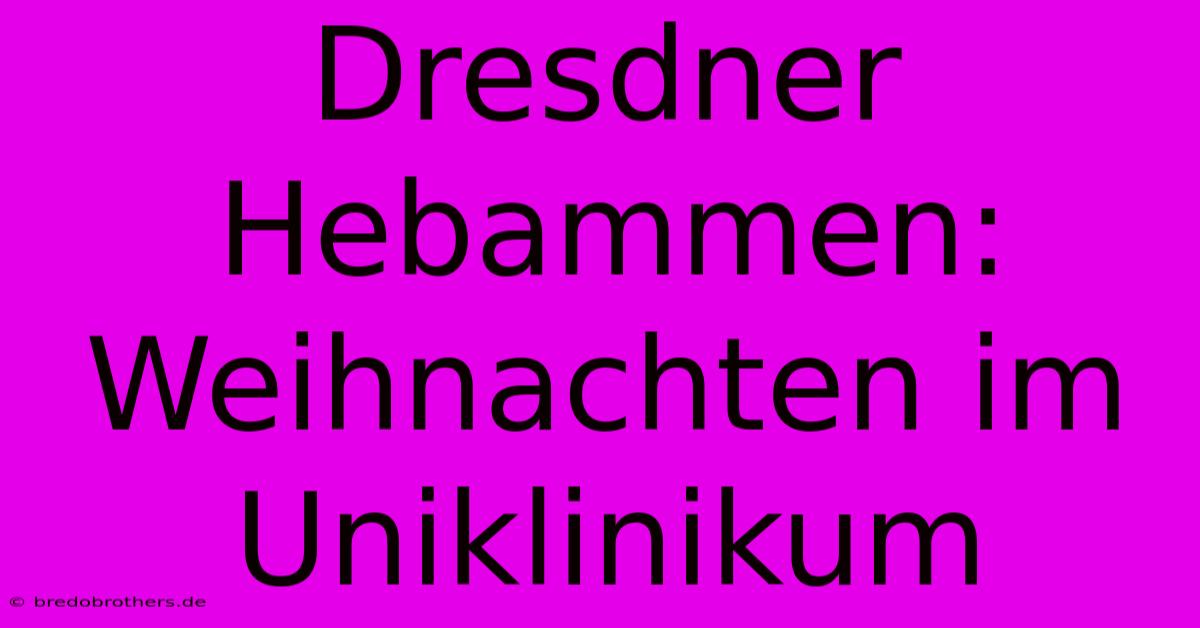 Dresdner Hebammen: Weihnachten im Uniklinikum

© bredobrothers.de